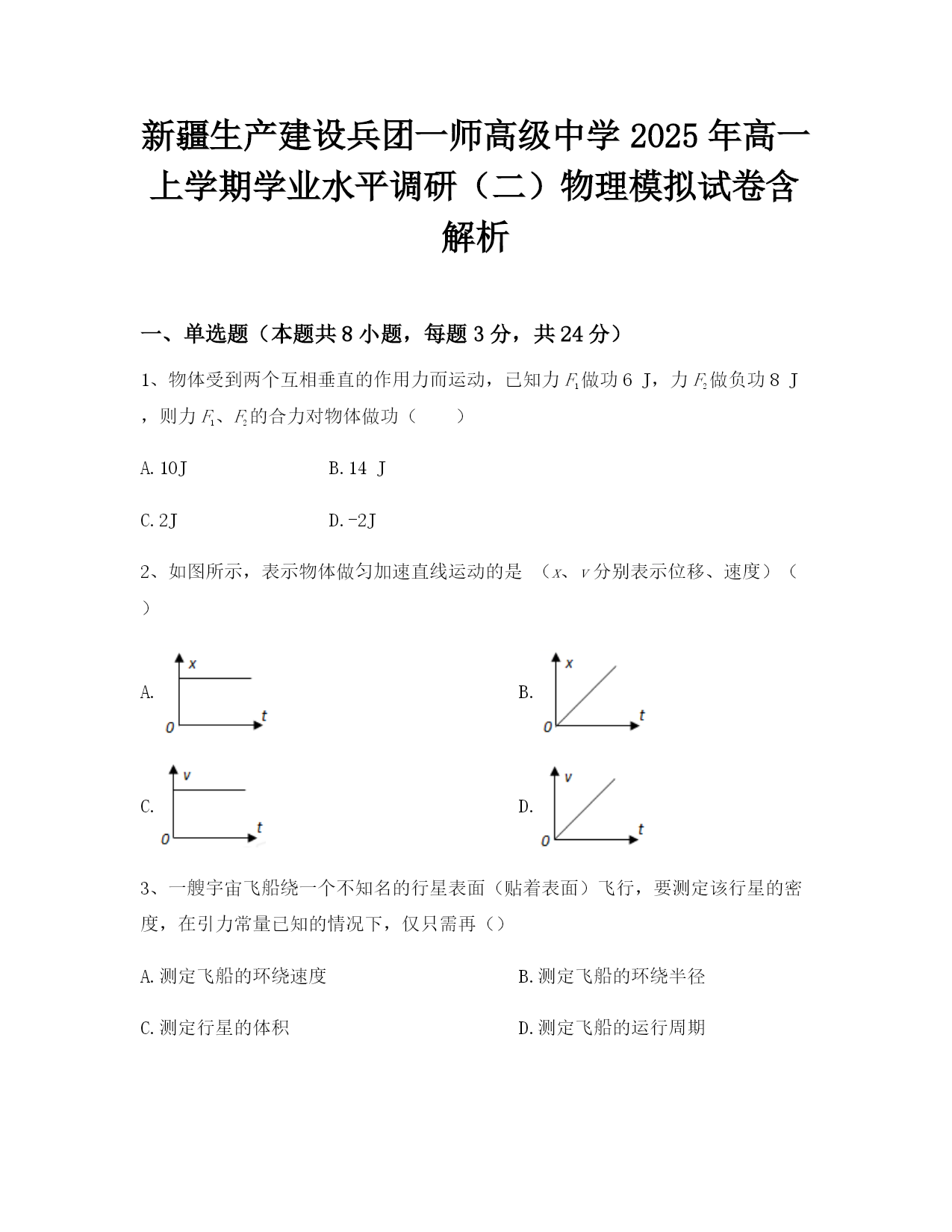 新疆生产建设兵团一师高级中学 2025 年高一上学期学业水平调研（二）物理模拟试卷含解析

一、单选题（本题共 8 小题，每题 3 分，共 24 分）

1、物体受到两个互相垂直的作用力而运动，已知力 $F_1$ 做功 6 J，力 $F_2$ 做负功 8 J，则力 $F_1$、$F_2$ 的合力对物体做功（　　）

A. 10J　　B. 14 J

C. 2J　　D. -2J

2、如图所示，表示物体做匀加速直线运动的是 （$x$、$v$ 分别表示位移、速度）（　　）

A.
x
0
t

B.
x
0
t

C.
v
0
t

D.
v
0
t

3、一艘宇宙飞船绕一个不知名的行星表面（贴着表面）飞行，要测定该行星的密度，在引力常量已知的情况下，仅只需再（）

A. 测定飞船的环绕速度　　B. 测定飞船的环绕半径

C. 测定行星的体积　　D. 测定飞船的运行周期